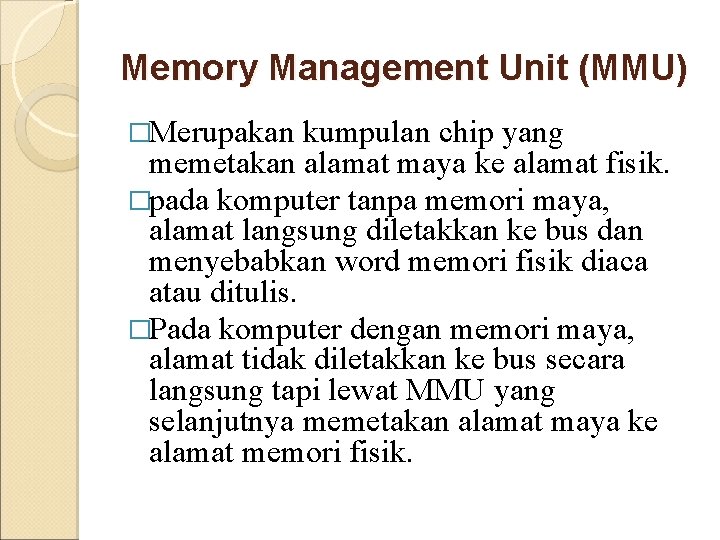 Memory Management Unit (MMU)

□Merupakan kumpulan chip yang memetakan alamat maya ke alamat fisik.

□pada komputer tanpa memori maya, alamat langsung diletakkan ke bus dan menyebabkan word memori fisik diaca atau ditulis.

□Pada komputer dengan memori maya, alamat tidak diletakkan ke bus secara langsung tapi lewat MMU yang selanjutnya memetakan alamat maya ke alamat memori fisik.